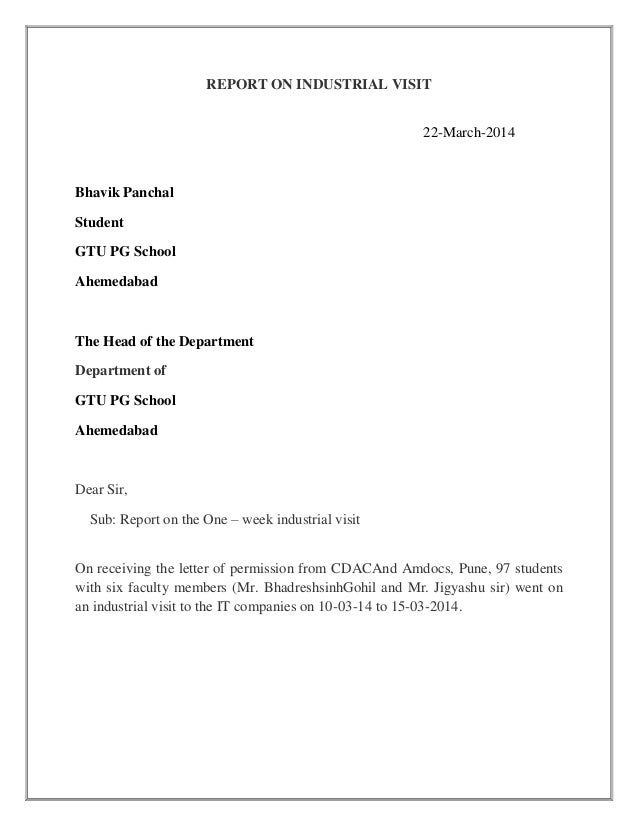 REPORT ON INDUSTRIAL VISIT

22-March-2014

Bhavik Panchal

Student

GTU PG School

Ahemedabad

The Head of the Department

Department of

GTU PG School

Ahemedabad

Dear Sir,

Sub: Report on the One – week industrial visit

On receiving the letter of permission from CDACAnd Amdocs, Pune, 97 students with six faculty members (Mr. BhadreshsinhGohil and Mr. Jigyashu sir) went on an industrial visit to the IT companies on 10-03-14 to 15-03-2014.